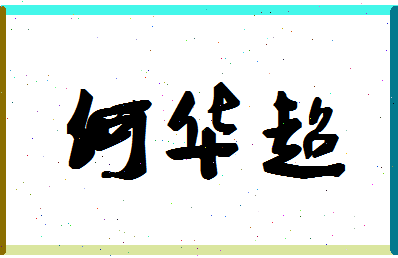 何华超